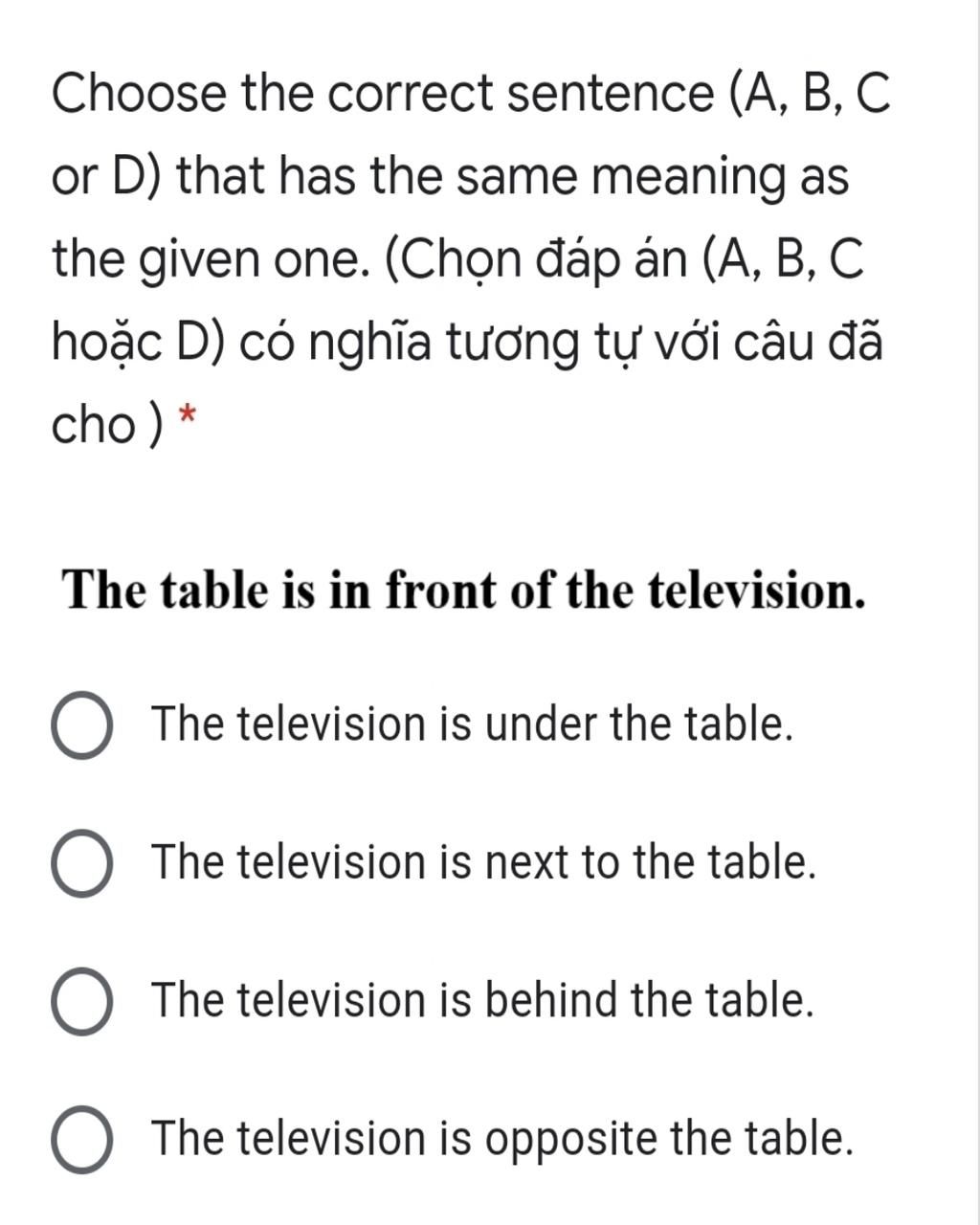 Choose the correct sentence (A, B, C or D) that has the same meaning as the given one. (Chọn đáp án (A, B, C hoặc D) có nghĩa tương tự với câu đã cho ) *

The table is in front of the television.

The television is under the table.

The television is next to the table.

The television is behind the table.

The television is opposite the table.